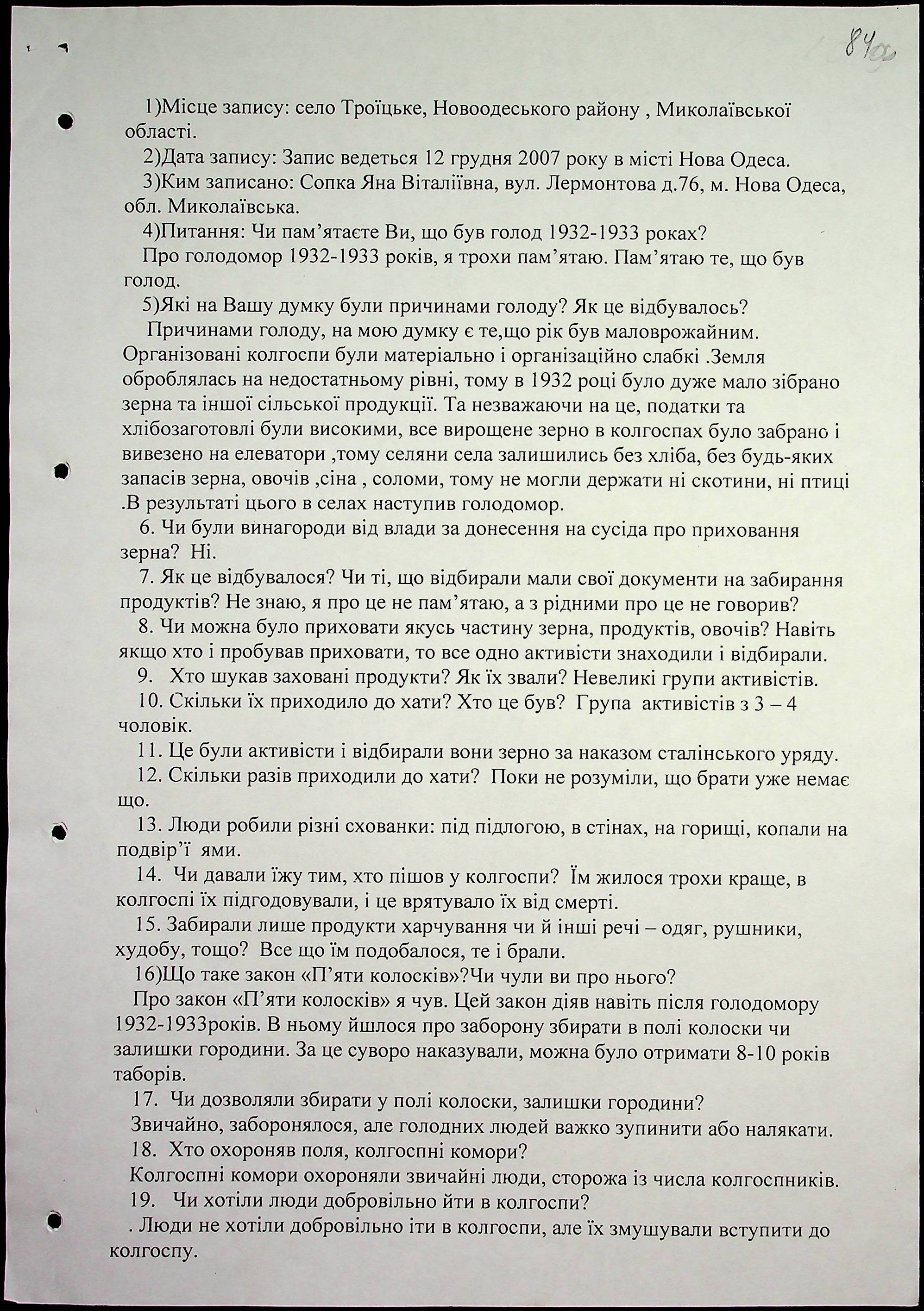 84

1)Місце запису: село Троїцьке, Новоодеського району , Миколаївської області.

2)Дата запису: Запис ведеться 12 грудня 2007 року в місті Нова Одеса.

3)Ким записано: Сопка Яна Віталіївна, вул. Лермонтова д.76, м. Нова Одеса, обл. Миколаївська.

4)Питання: Чи пам'ятаєте Ви, що був голод 1932-1933 роках?

Про голодомор 1932-1933 років, я трохи пам'ятаю. Пам'ятаю те, що був голод.

5)Які на Вашу думку були причинами голоду? Як це відбувалось?

Причинами голоду, на мою думку є те,що рік був маловрожайним. Організовані колгоспи були матеріально і організаційно слабкі .Земля оброблялась на недостатньому рівні, тому в 1932 році було дуже мало зібрано зерна та іншої сільської продукції. Та незважаючи на це, податки та хлібозаготовлі були високими, все вирощене зерно в колгоспах було забрано і вивезено на елеватори ,тому селяни села залишились без хліба, без будь-яких запасів зерна, овочів ,сіна , соломи, тому не могли держати ні скотини, ні птиці .В результаті цього в селах наступив голодомор.

6. Чи були винагороди від влади за донесення на сусіда про приховання зерна? Ні.

7. Як це відбувалося? Чи ті, що відбирали мали свої документи на забирання продуктів? Не знаю, я про це не пам'ятаю, а з рідними про це не говорив?

8. Чи можна було приховати якусь частину зерна, продуктів, овочів? Навіть якщо хто і пробував приховати, то все одно активісти знаходили і відбирали.

9. Хто шукав заховані продукти? Як їх звали? Невеликі групи активістів.

10. Скільки їх приходило до хати? Хто це був? Група активістів з 3 – 4 чоловік.

11. Це були активісти і відбирали вони зерно за наказом сталінського уряду.

12. Скільки разів приходили до хати? Поки не розуміли, що брати уже немає що.

13. Люди робили різні схованки: під підлогою, в стінах, на горищі, копали на подвір'ї ями.

14. Чи давали їжу тим, хто пішов у колгоспи? Їм жилося трохи краще, в колгоспі їх підгодовували, і це врятувало їх від смерті.

15. Забирали лише продукти харчування чи й інші речі – одяг, рушники, худобу, тощо? Все що їм подобалося, те і брали.

16)Що таке закон «П'яти колосків»?Чи чули ви про нього?

Про закон «П'яти колосків» я чув. Цей закон діяв навіть після голодомору 1932-1933років. В ньому йшлося про заборону збирати в полі колоски чи залишки городини. За це суворо наказували, можна було отримати 8-10 років таборів.

17. Чи дозволяли збирати у полі колоски, залишки городини?

Звичайно, заборонялося, але голодних людей важко зупинити або налякати.

18. Хто охороняв поля, колгоспні комори?

Колгоспні комори охороняли звичайні люди, сторожа із числа колгоспників.

19. Чи хотіли люди добровільно йти в колгоспи?

. Люди не хотіли добровільно іти в колгоспи, але їх змушували вступити до колгоспу.